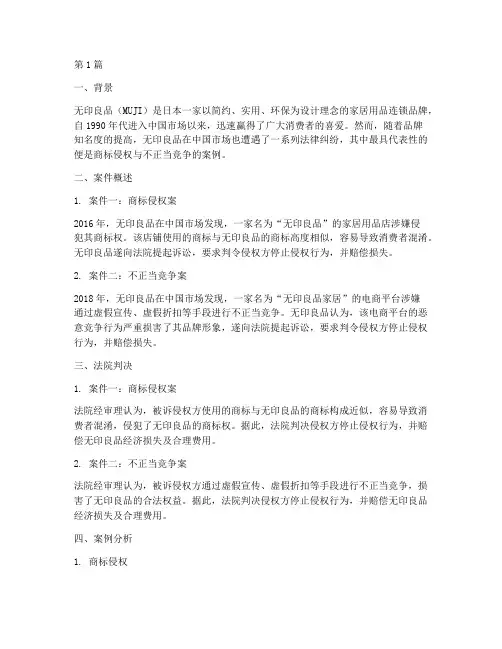 第1篇

一、背景

无印良品（MUJI）是日本一家以简约、实用、环保为设计理念的家居用品连锁品牌，自1990年代进入中国市场以来，迅速赢得了广大消费者的喜爱。然而，随着品牌知名度的提高，无印良品在中国市场也遭遇了一系列法律纠纷，其中最具代表性的便是商标侵权与不正当竞争的案例。

二、案件概述

1. 案件一：商标侵权案

2016年，无印良品在中国市场发现，一家名为“无印良品”的家居用品店涉嫌侵犯其商标权。该店铺使用的商标与无印良品的商标高度相似，容易导致消费者混淆。无印良品遂向法院提起诉讼，要求判令侵权方停止侵权行为，并赔偿损失。

2. 案件二：不正当竞争案

2018年，无印良品在中国市场发现，一家名为“无印良品家居”的电商平台涉嫌通过虚假宣传、虚假折扣等手段进行不正当竞争。无印良品认为，该电商平台的恶意竞争行为严重损害了其品牌形象，遂向法院提起诉讼，要求判令侵权方停止侵权行为，并赔偿损失。

三、法院判决

1. 案件一：商标侵权案

法院经审理认为，被诉侵权方使用的商标与无印良品的商标构成近似，容易导致消费者混淆，侵犯了无印良品的商标权。据此，法院判决侵权方停止侵权行为，并赔偿无印良品经济损失及合理费用。

2. 案件二：不正当竞争案

法院经审理认为，被诉侵权方通过虚假宣传、虚假折扣等手段进行不正当竞争，损害了无印良品的合法权益。据此，法院判决侵权方停止侵权行为，并赔偿无印良品经济损失及合理费用。

四、案例分析

1. 商标侵权